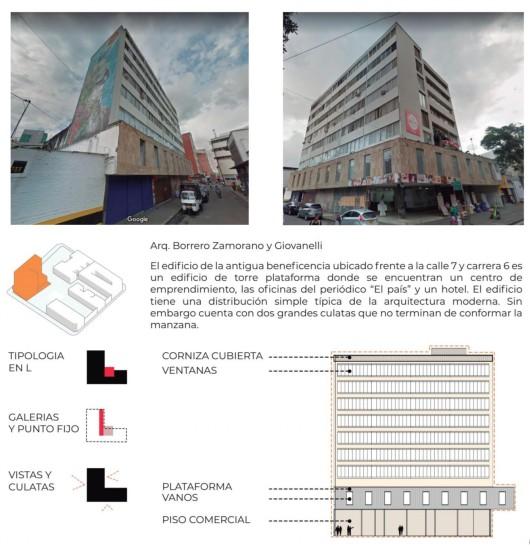 Google

Arq. Borrero Zamorano y Giovanelli

El edificio de la antigua beneficencia ubicado frente a la calle 7 y carrera 6 es un edificio de torre plataforma donde se encuentran un centro de emprendimiento, las oficinas del periódico "El país" y un hotel. El edificio tiene una distribución simple típica de la arquitectura moderna. Sin embargo cuenta con dos grandes culatas que no terminan de conformar la manzana.

TIPOLOGIA EN L

GALERIAS Y PUNTO FIJO

VISTAS Y CULATAS

CORNIZA CUBIERTA

VENTANAS

PLATAFORMA

VANOS

PISO COMERCIAL